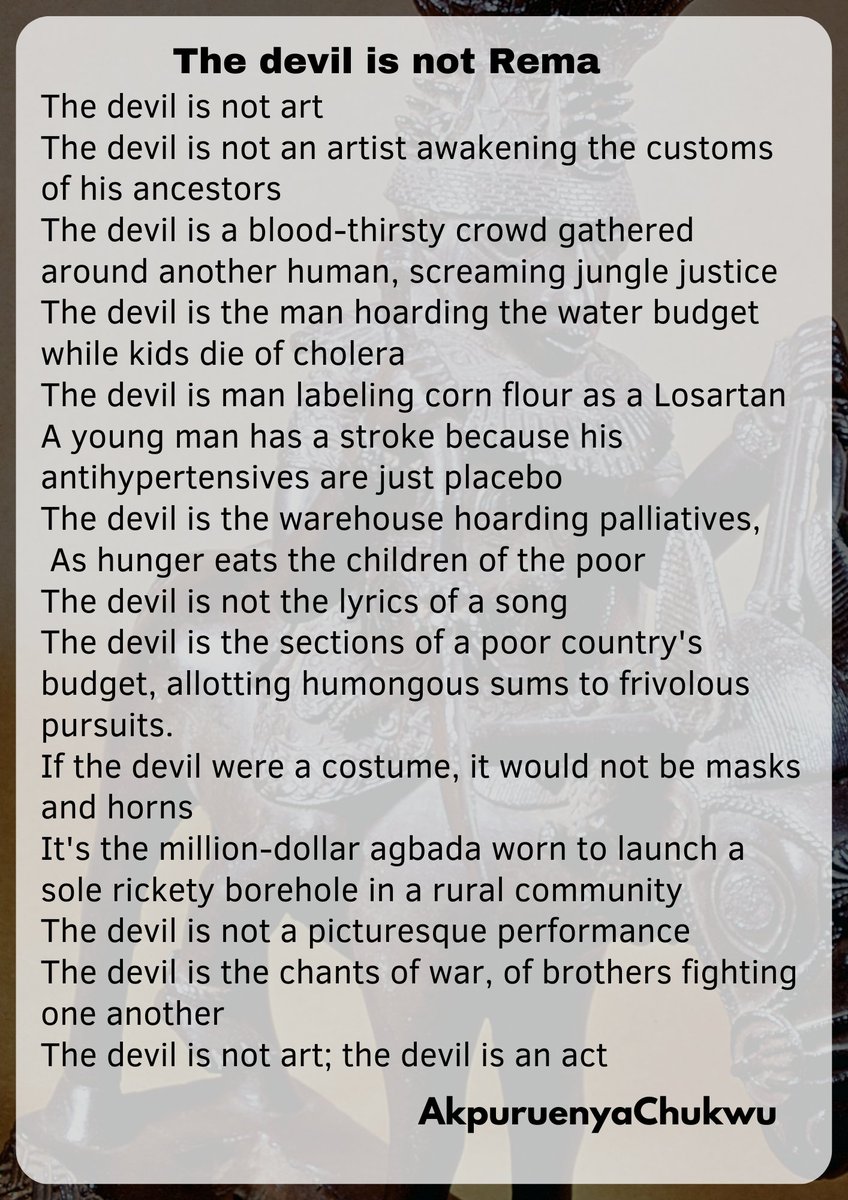 The devil is not Rema

The devil is not art
The devil is not an artist awakening the customs of his ancestors
The devil is a blood-thirsty crowd gathered around another human, screaming jungle justice
The devil is the man hoarding the water budget while kids die of cholera
The devil is man labeling corn flour as a Losartan
A young man has a stroke because his antihypertensives are just placebo
The devil is the warehouse hoarding palliatives,
As hunger eats the children of the poor
The devil is not the lyrics of a song
The devil is the sections of a poor country's budget, allotting humongous sums to frivolous pursuits.
If the devil were a costume, it would not be masks and horns
It's the million-dollar agbada worn to launch a sole rickety borehole in a rural community
The devil is not a picturesque performance
The devil is the chants of war, of brothers fighting one another
The devil is not art; the devil is an act

AkpuruenyaChukwu